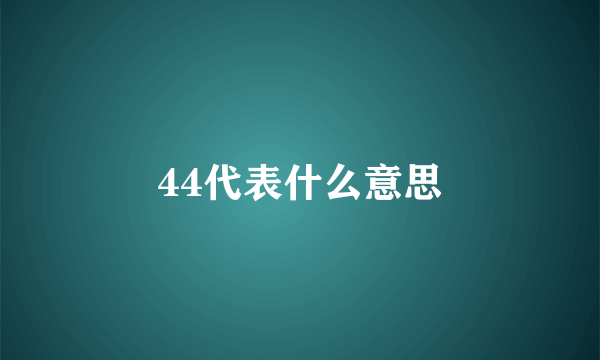 44代表什么意思